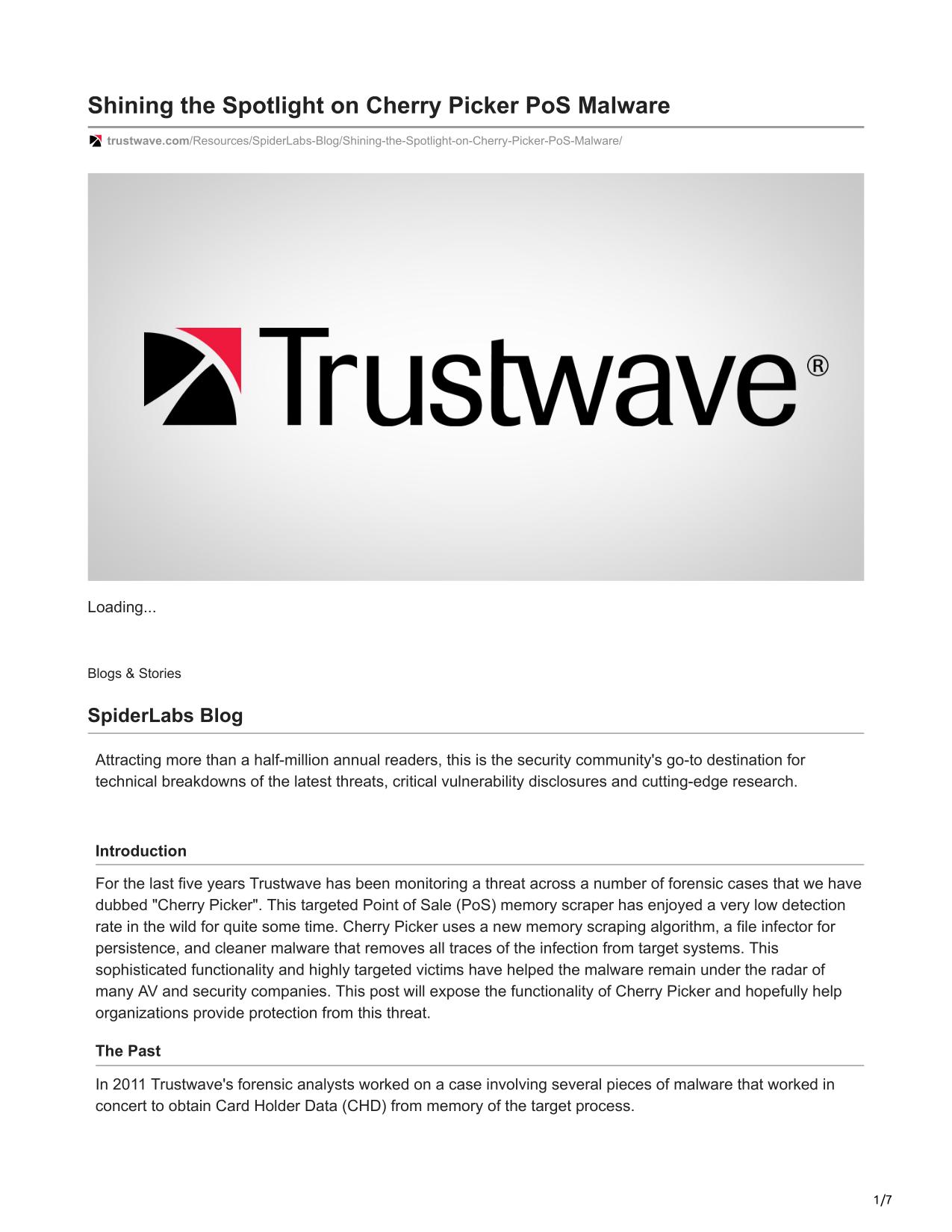 Shining the Spotlight on Cherry Picker PoS Malware

trustwave.com/Resources/SpiderLabs-Blog/Shining-the-Spotlight-on-Cherry-Picker-PoS-Malware/

Trustwave®

Loading...

Blogs & Stories

SpiderLabs Blog

Attracting more than a half-million annual readers, this is the security community's go-to destination for technical breakdowns of the latest threats, critical vulnerability disclosures and cutting-edge research.

Introduction

For the last five years Trustwave has been monitoring a threat across a number of forensic cases that we have dubbed "Cherry Picker". This targeted Point of Sale (PoS) memory scraper has enjoyed a very low detection rate in the wild for quite some time. Cherry Picker uses a new memory scraping algorithm, a file infector for persistence, and cleaner malware that removes all traces of the infection from target systems. This sophisticated functionality and highly targeted victims have helped the malware remain under the radar of many AV and security companies. This post will expose the functionality of Cherry Picker and hopefully help organizations provide protection from this threat.

The Past

In 2011 Trustwave's forensic analysts worked on a case involving several pieces of malware that worked in concert to obtain Card Holder Data (CHD) from memory of the target process.

1/7